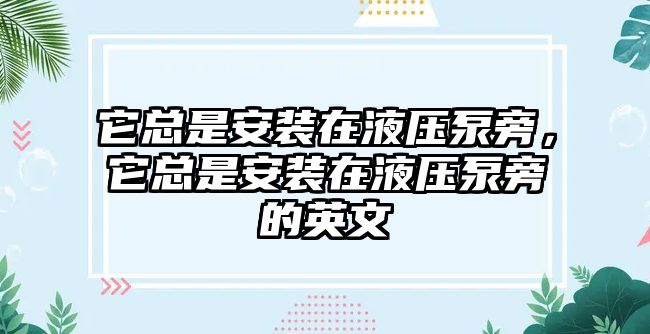 它总是安装在液压泵旁，它总是安装在液压泵旁的英文